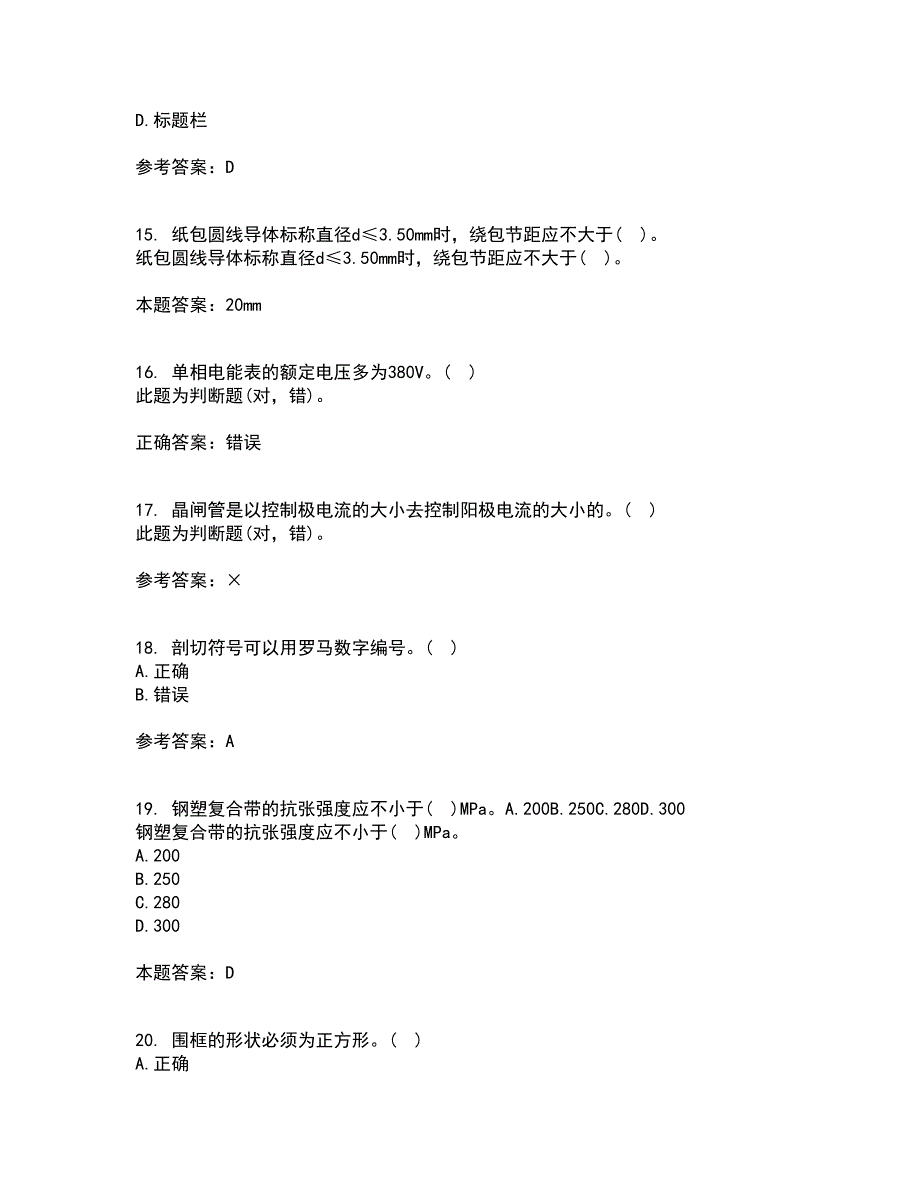 D.标题栏

参考答案：D

15. 纸包圆线导体标称直径d≤3.50mm时，绕包节距应不大于（ ）。
纸包圆线导体标称直径d≤3.50mm时，绕包节距应不大于（ ）。

本题答案：20mm

16. 单相电能表的额定电压多为380V。（ ）
此题为判断题(对，错)。

正确答案：错误

17. 晶闸管是以控制极电流的大小去控制阳极电流的大小的。（ ）
此题为判断题(对，错)。

参考答案：×

18. 剖切符号可以用罗马数字编号。（ ）
A.正确
B.错误

参考答案：A

19. 钢塑复合带的抗张强度应不小于（ ）MPa。A.200B.250C.280D.300
钢塑复合带的抗张强度应不小于（ ）MPa。
A.200
B.250
C.280
D.300

本题答案：D

20. 围框的形状必须为正方形。（ ）
A.正确